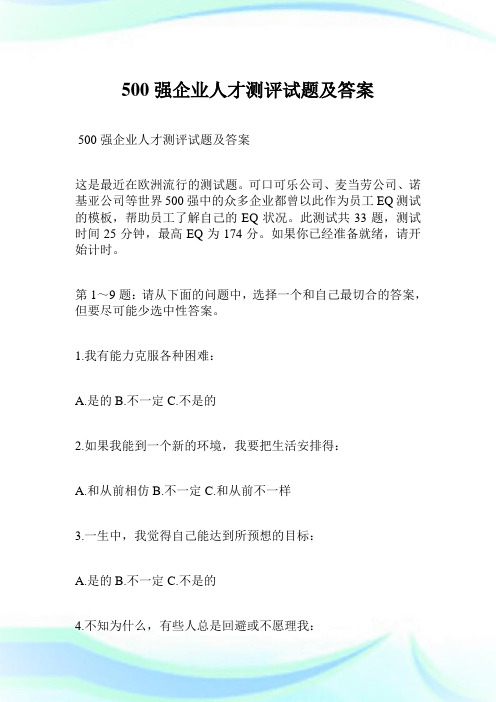 500 强企业人才测评试题及答案

500 强企业人才测评试题及答案

这是最近在欧洲流行的测试题。可口可乐公司、麦当劳公司、诺基亚公司等世界 500 强中的众多企业都曾以此作为员工 EQ 测试的模板，帮助员工了解自己的 EQ 状况。此测试共 33 题，测试时间 25 分钟，最高 EQ 为 174 分。如果你已经准备就绪，请开始计时。

第 1～9 题：请从下面的问题中，选择一个和自己最切合的答案，但要尽可能少选中性答案。

1.我有能力克服各种困难：

A.是的 B.不一定 C.不是的

2.如果我能到一个新的环境，我要把生活安排得：

A.和从前相仿 B.不一定 C.和从前不一样

3.一生中，我觉得自己能达到所预想的目标：

A.是的 B.不一定 C.不是的

4.不知为什么，有些人总是回避或不愿理我：